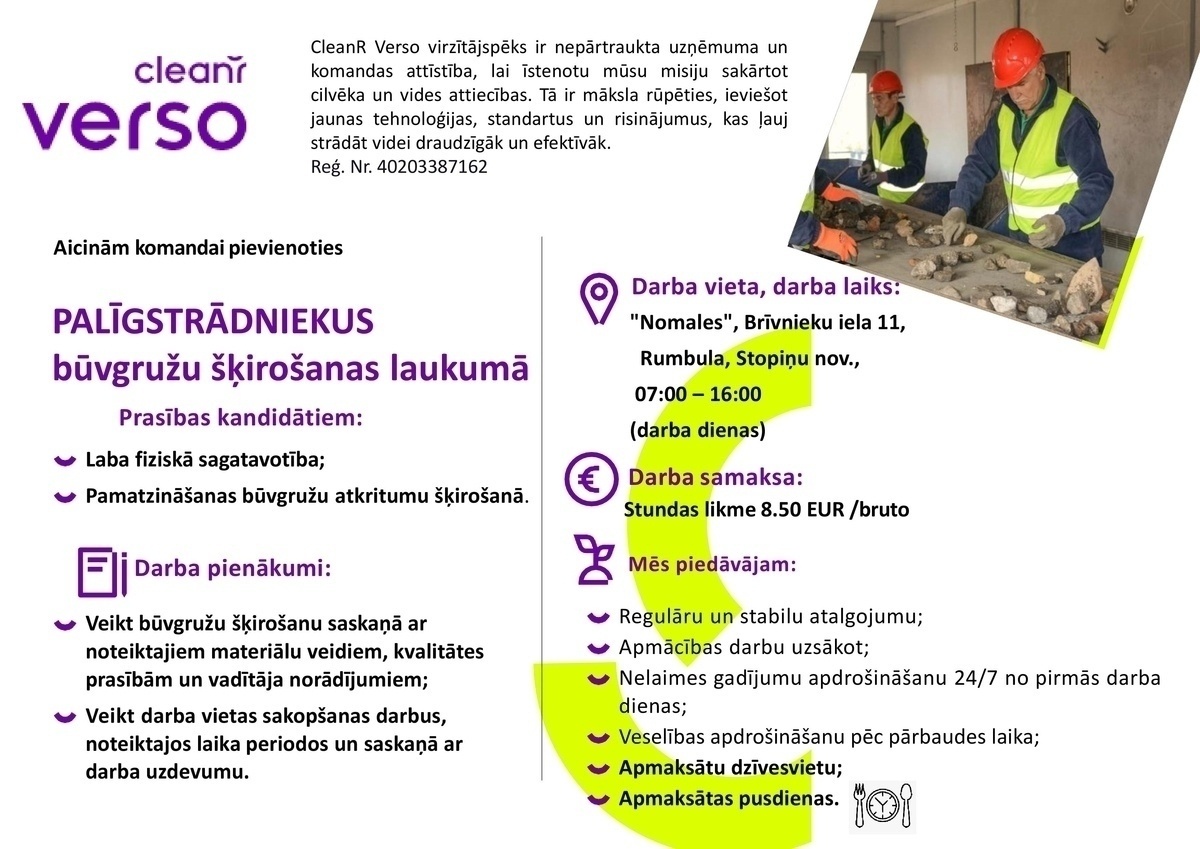 cleanr
verso

CleanR Verso virzītājspēks ir nepārtraukta uzņēmuma un komandas attīstība, lai īstenotu mūsu misiju sakārtot cilvēka un vides attiecības. Tā ir māksla rūpēties, ieviešot jaunas tehnoloģijas, standartus un risinājumus, kas ļauj strādāt videi draudzīgāk un efektīvāk.
Reģ. Nr. 40203387162

Aicinām komandai pievienoties

PALĪGSTRĀDNIEKUS
būvgružu šķirošanas laukumā

Prasības kandidātiem:

Laba fiziskā sagatavotība;

Pamatzināšanas būvgružu atkritumu šķirošanā.

Darba pienākumi:

Veikt būvgružu šķirošanu saskaņā ar noteiktajiem materiālu veidiem, kvalitātes prasībām un vadītāja norādījumiem;

Veikt darba vietas sakopšanas darbus, noteiktajos laika periodos un saskaņā ar darba uzdevumu.

Darba vieta, darba laiks:
"Nomales", Brīvnieku iela 11,
Rumbula, Stopiņu nov.,
07:00 – 16:00
(darba dienas)

Darba samaksa:
Stundas likme 8.50 EUR /bruto

Mēs piedāvājam:

Regulāru un stabilu atalgojumu;

Apmācības darbu uzsākot;

Nelaimes gadījumu apdrošināšanu 24/7 no pirmās darba dienas;

Veselības apdrošināšanu pēc pārbaudes laika;

Apmaksātu dzīvesvietu;

Apmaksātas pusdienas.